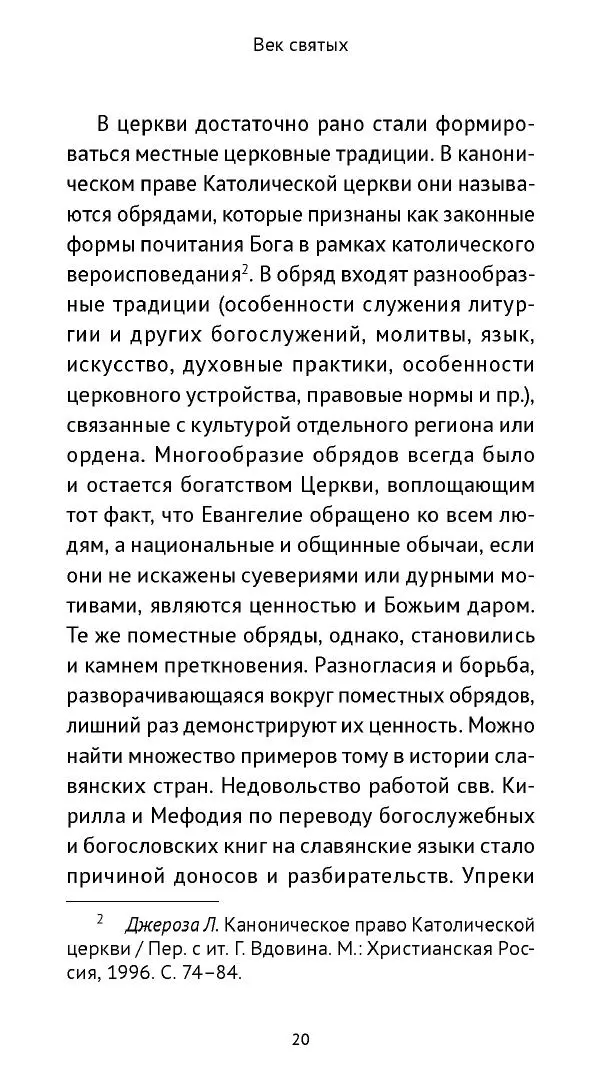 Век святых

В церкви достаточно рано стали формироваться местные церковные традиции. В каноническом праве Католической церкви они называются обрядами, которые признаны как законные формы почитания Бога в рамках католического вероисповедания$^2$. В обряд входят разнообразные традиции (особенности служения литургии и других богослужений, молитвы, язык, искусство, духовные практики, особенности церковного устройства, правовые нормы и пр.), связанные с культурой отдельного региона или ордена. Многообразие обрядов всегда было и остается богатством Церкви, воплощающим тот факт, что Евангелие обращено ко всем людям, а национальные и общинные обычаи, если они не искажены суевериями или дурными мотивами, являются ценностью и Божьим даром. Те же поместные обряды, однако, становились и камнем преткновения. Разногласия и борьба, разворачивающаяся вокруг поместных обрядов, лишний раз демонстрируют их ценность. Можно найти множество примеров тому в истории славянских стран. Недовольство работой свв. Кирилла и Мефодия по переводу богослужебных и богословских книг на славянские языки стало причиной доносов и разбирательств. Упреки

$^2$ Джероза Л. Каноническое право Католической церкви / Пер. с ит. Г. Вдовина. М.: Христианская Россия, 1996. С. 74–84.

20